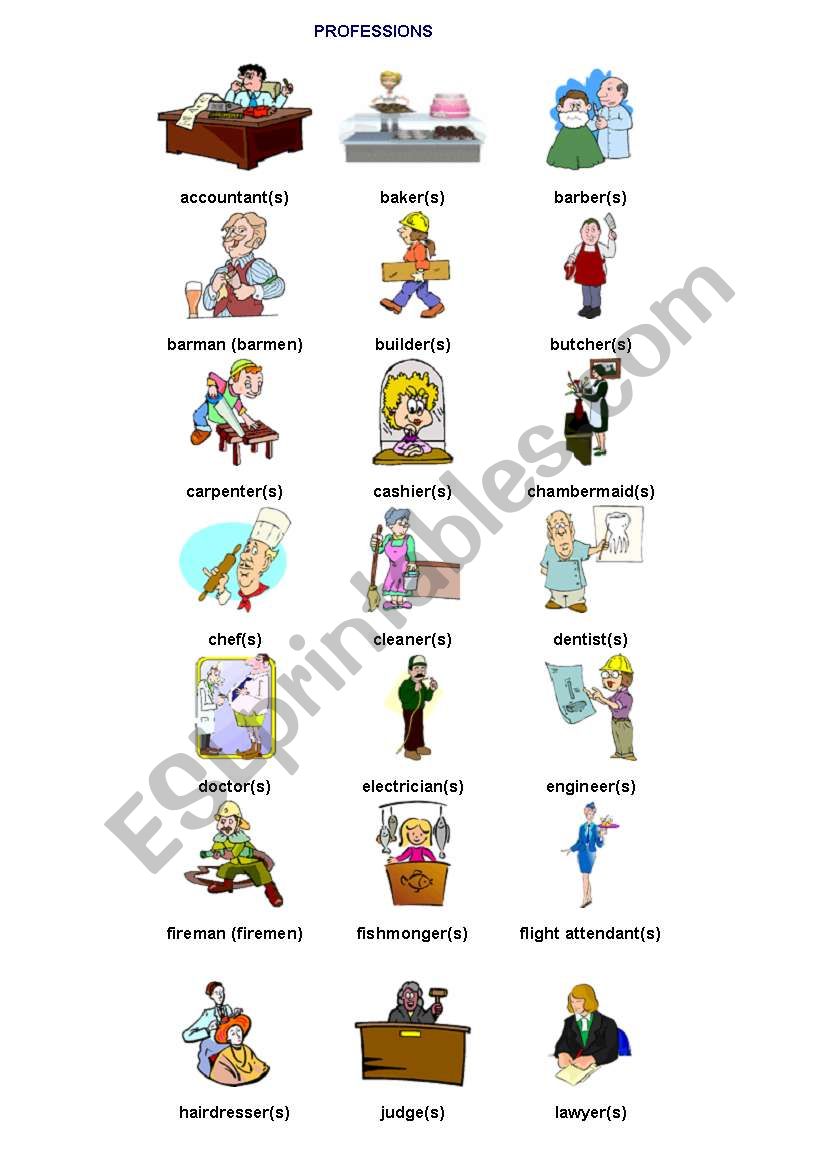 PROFESSIONS

accountant(s) baker(s) barber(s)

barman (barmen) builder(s) butcher(s)

carpenter(s) cashier(s) chambermaid(s)

chef(s) cleaner(s) dentist(s)

doctor(s) electrician(s) engineer(s)

fireman (firemen) fishmonger(s) flight attendant(s)

hairdresser(s) judge(s) lawyer(s)

ESLprintables.com